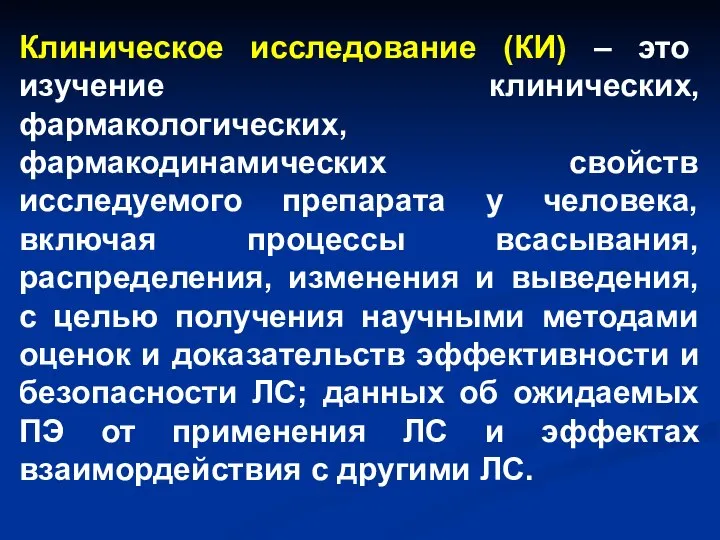 Клиническое исследование (КИ) – это изучение клинических, фармакологических, фармакодинамических свойств исследуемого препарата у человека, включая процессы всасывания, распределения, изменения и выведения, с целью получения научными методами оценок и доказательств эффективности и безопасности ЛС; данных об ожидаемых ПЭ от применения ЛС и эффектах взаимордействия с другими ЛС.